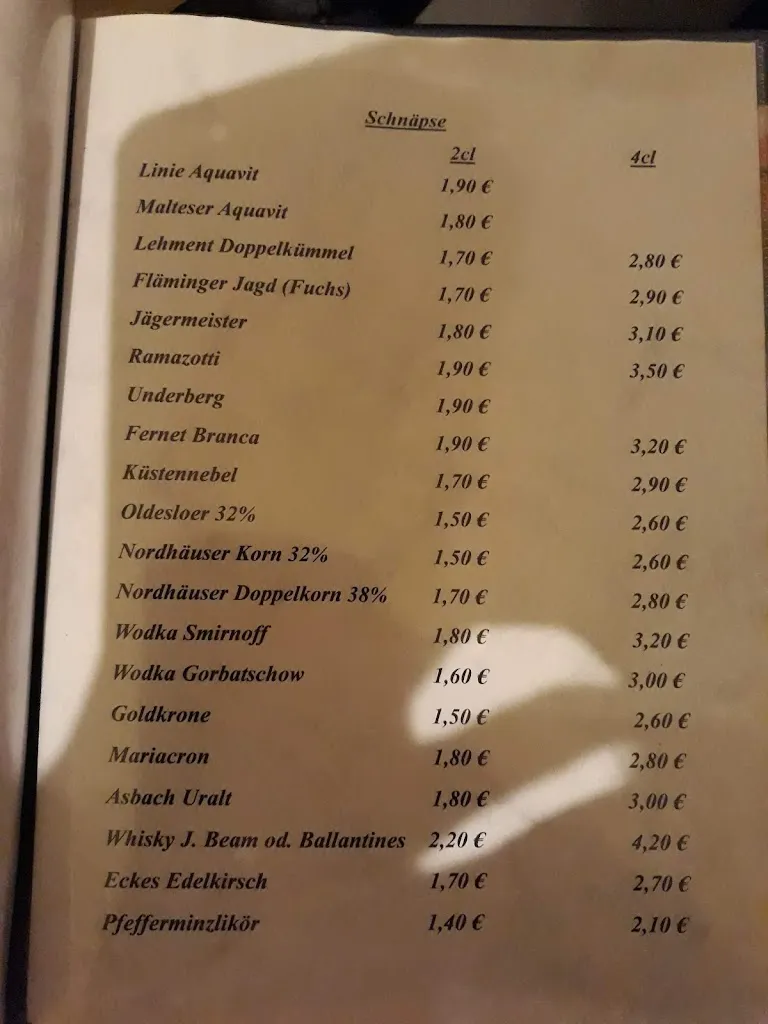 Schnäpse

| | 2cl | 4cl |
|---|---|---|
| Linie Aquavit | 1,90 € | |
| Malteser Aquavit | 1,80 € | |
| Lehment Doppelkümmel | 1,70 € | 2,80 € |
| Fläminger Jagd (Fuchs) | 1,70 € | 2,90 € |
| Jägermeister | 1,80 € | 3,10 € |
| Ramazotti | 1,90 € | 3,50 € |
| Underberg | 1,90 € | |
| Fernet Branca | 1,90 € | 3,20 € |
| Küstennebel | 1,70 € | 2,90 € |
| Oldesloer 32% | 1,50 € | 2,60 € |
| Nordhäuser Korn 32% | 1,50 € | 2,60 € |
| Nordhäuser Doppelkorn 38% | 1,70 € | 2,80 € |
| Wodka Smirnoff | 1,80 € | 3,20 € |
| Wodka Gorbatschow | 1,60 € | 3,00 € |
| Goldkrone | 1,50 € | 2,60 € |
| Mariacron | 1,80 € | 2,80 € |
| Asbach Uralt | 1,80 € | 3,00 € |
| Whisky J. Beam od. Ballantines | 2,20 € | 4,20 € |
| Eckes Edelkirsch | 1,70 € | 2,70 € |
| Pfefferminzlikör | 1,40 € | 2,10 € |